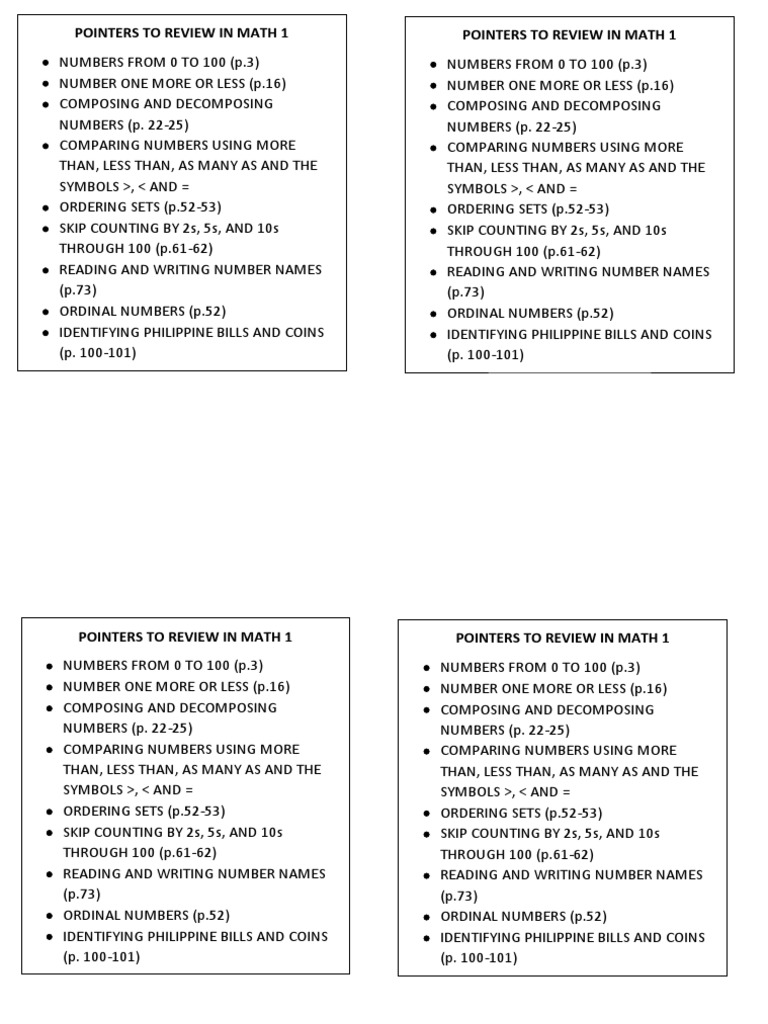 POINTERS TO REVIEW IN MATH 1

- NUMBERS FROM 0 TO 100 (p.3)
- NUMBER ONE MORE OR LESS (p.16)
- COMPOSING AND DECOMPOSING NUMBERS (p. 22-25)
- COMPARING NUMBERS USING MORE THAN, LESS THAN, AS MANY AS AND THE SYMBOLS >, < AND =
- ORDERING SETS (p.52-53)
- SKIP COUNTING BY 2s, 5s, AND 10s THROUGH 100 (p.61-62)
- READING AND WRITING NUMBER NAMES (p.73)
- ORDINAL NUMBERS (p.52)
- IDENTIFYING PHILIPPINE BILLS AND COINS (p. 100-101)

POINTERS TO REVIEW IN MATH 1

- NUMBERS FROM 0 TO 100 (p.3)
- NUMBER ONE MORE OR LESS (p.16)
- COMPOSING AND DECOMPOSING NUMBERS (p. 22-25)
- COMPARING NUMBERS USING MORE THAN, LESS THAN, AS MANY AS AND THE SYMBOLS >, < AND =
- ORDERING SETS (p.52-53)
- SKIP COUNTING BY 2s, 5s, AND 10s THROUGH 100 (p.61-62)
- READING AND WRITING NUMBER NAMES (p.73)
- ORDINAL NUMBERS (p.52)
- IDENTIFYING PHILIPPINE BILLS AND COINS (p. 100-101)

POINTERS TO REVIEW IN MATH 1

- NUMBERS FROM 0 TO 100 (p.3)
- NUMBER ONE MORE OR LESS (p.16)
- COMPOSING AND DECOMPOSING NUMBERS (p. 22-25)
- COMPARING NUMBERS USING MORE THAN, LESS THAN, AS MANY AS AND THE SYMBOLS >, < AND =
- ORDERING SETS (p.52-53)
- SKIP COUNTING BY 2s, 5s, AND 10s THROUGH 100 (p.61-62)
- READING AND WRITING NUMBER NAMES (p.73)
- ORDINAL NUMBERS (p.52)
- IDENTIFYING PHILIPPINE BILLS AND COINS (p. 100-101)

POINTERS TO REVIEW IN MATH 1

- NUMBERS FROM 0 TO 100 (p.3)
- NUMBER ONE MORE OR LESS (p.16)
- COMPOSING AND DECOMPOSING NUMBERS (p. 22-25)
- COMPARING NUMBERS USING MORE THAN, LESS THAN, AS MANY AS AND THE SYMBOLS >, < AND =
- ORDERING SETS (p.52-53)
- SKIP COUNTING BY 2s, 5s, AND 10s THROUGH 100 (p.61-62)
- READING AND WRITING NUMBER NAMES (p.73)
- ORDINAL NUMBERS (p.52)
- IDENTIFYING PHILIPPINE BILLS AND COINS (p. 100-101)